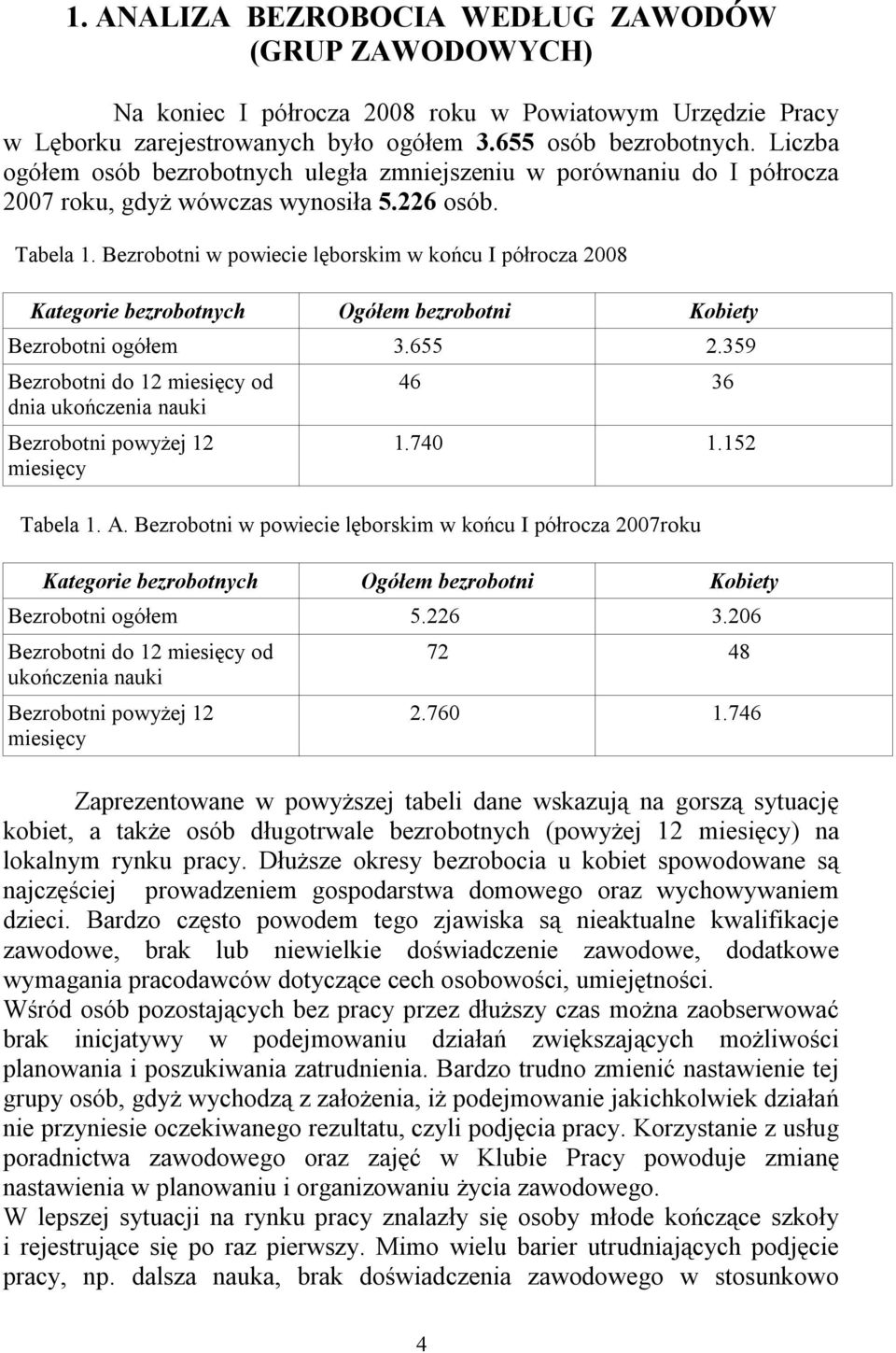 1. ANALIZA BEZROBOCIA WEDŁUG ZAWODÓW (GRUP ZAWODOWYCH)

Na koniec I półrocza 2008 roku w Powiatowym Urzędzie Pracy w Lęborku zarejestrowanych było ogółem 3.655 osób bezrobotnych. Liczba ogółem osób bezrobotnych uległa zmniejszeniu w porównaniu do I półrocza 2007 roku, gdyż wówczas wynosiła 5.226 osób.

Tabela 1. Bezrobotni w powiecie lęborskim w końcu I półrocza 2008

| Kategorie bezrobotnych | Ogółem bezrobotni | Kobiety |
|---|---|---|
| Bezrobotni ogółem | 3.655 | 2.359 |
| Bezrobotni do 12 miesięcy od dnia ukończenia nauki | 46 | 36 |
| Bezrobotni powyżej 12 miesięcy | 1.740 | 1.152 |

Tabela 1. A. Bezrobotni w powiecie lęborskim w końcu I półrocza 2007roku

| Kategorie bezrobotnych | Ogółem bezrobotni | Kobiety |
|---|---|---|
| Bezrobotni ogółem | 5.226 | 3.206 |
| Bezrobotni do 12 miesięcy od ukończenia nauki | 72 | 48 |
| Bezrobotni powyżej 12 miesięcy | 2.760 | 1.746 |

Zaprezentowane w powyższej tabeli dane wskazują na gorszą sytuację kobiet, a także osób długotrwale bezrobotnych (powyżej 12 miesięcy) na lokalnym rynku pracy. Dłuższe okresy bezrobocia u kobiet spowodowane są najczęściej prowadzeniem gospodarstwa domowego oraz wychowywaniem dzieci. Bardzo często powodem tego zjawiska są nieaktualne kwalifikacje zawodowe, brak lub niewielkie doświadczenie zawodowe, dodatkowe wymagania pracodawców dotyczące cech osobowości, umiejętności.
Wśród osób pozostających bez pracy przez dłuższy czas można zaobserwować brak inicjatywy w podejmowaniu działań zwiększających możliwości planowania i poszukiwania zatrudnienia. Bardzo trudno zmienić nastawienie tej grupy osób, gdyż wychodzą z założenia, iż podejmowanie jakichkolwiek działań nie przyniesie oczekiwanego rezultatu, czyli podjęcia pracy. Korzystanie z usług poradnictwa zawodowego oraz zajęć w Klubie Pracy powoduje zmianę nastawienia w planowaniu i organizowaniu życia zawodowego.
W lepszej sytuacji na rynku pracy znalazły się osoby młode kończące szkoły i rejestrujące się po raz pierwszy. Mimo wielu barier utrudniających podjęcie pracy, np. dalsza nauka, brak doświadczenia zawodowego w stosunkowo

4